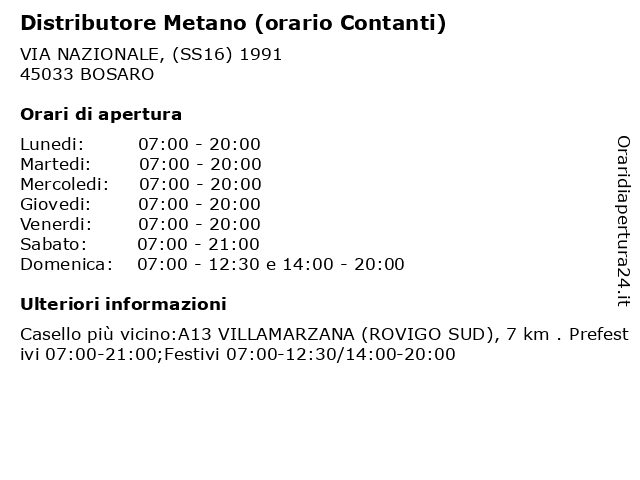 Distributore Metano (orario Contanti)

VIA NAZIONALE, (SS16) 1991
45033 BOSARO

Orari di apertura

Lunedi: 07:00 - 20:00
Martedi: 07:00 - 20:00
Mercoledi: 07:00 - 20:00
Giovedi: 07:00 - 20:00
Venerdi: 07:00 - 20:00
Sabato: 07:00 - 21:00
Domenica: 07:00 - 12:30 e 14:00 - 20:00

Ulteriori informazioni

Casello più vicino:A13 VILLAMARZANA (ROVIGO SUD), 7 km . Prefestivi 07:00-21:00;Festivi 07:00-12:30/14:00-20:00

Oraridiapertura24.it